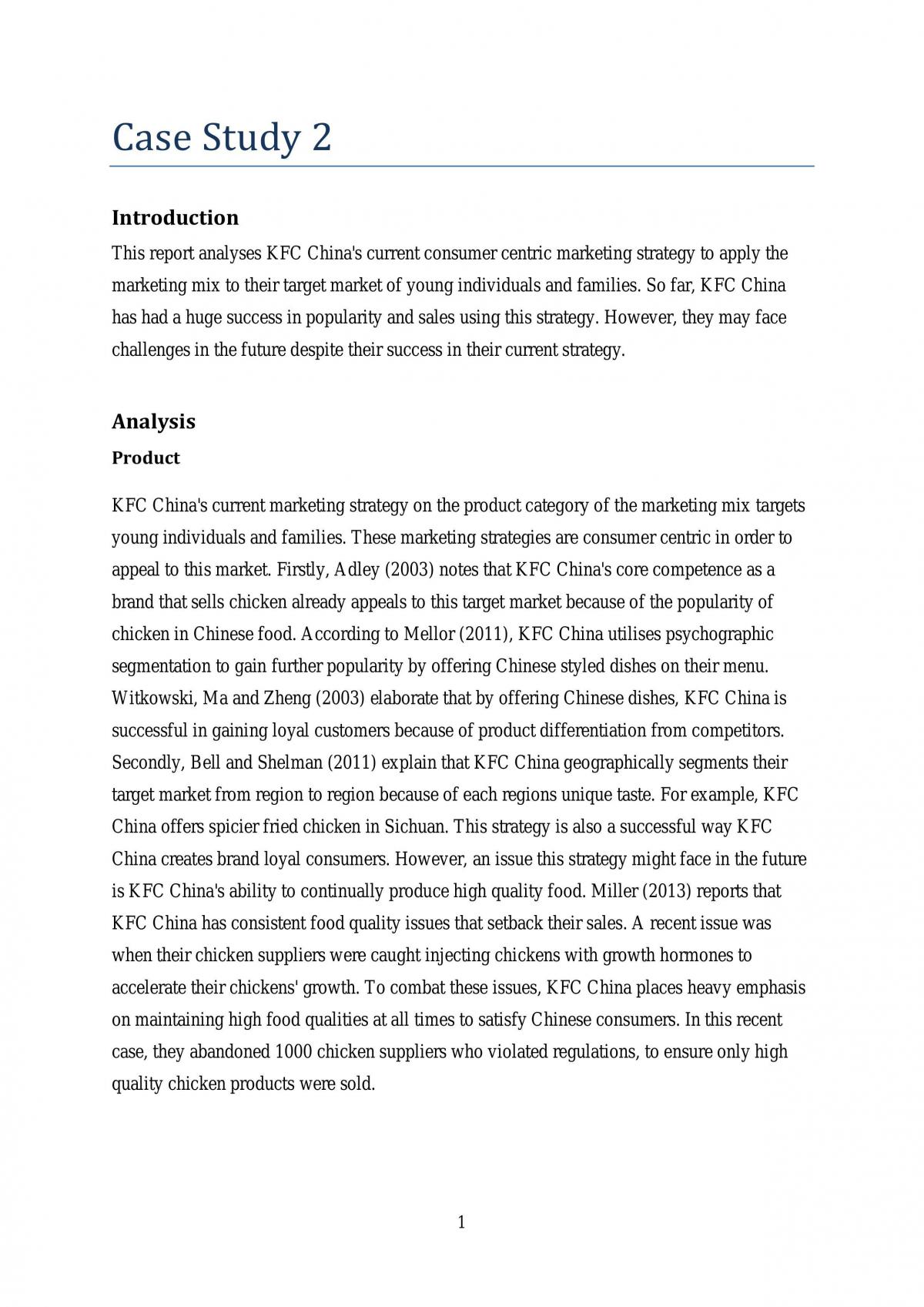 Case Study 2

Introduction

This report analyses KFC China's current consumer centric marketing strategy to apply the marketing mix to their target market of young individuals and families. So far, KFC China has had a huge success in popularity and sales using this strategy. However, they may face challenges in the future despite their success in their current strategy.

Analysis

Product

KFC China's current marketing strategy on the product category of the marketing mix targets young individuals and families. These marketing strategies are consumer centric in order to appeal to this market. Firstly, Adley (2003) notes that KFC China's core competence as a brand that sells chicken already appeals to this target market because of the popularity of chicken in Chinese food. According to Mellor (2011), KFC China utilises psychographic segmentation to gain further popularity by offering Chinese styled dishes on their menu. Witkowski, Ma and Zheng (2003) elaborate that by offering Chinese dishes, KFC China is successful in gaining loyal customers because of product differentiation from competitors. Secondly, Bell and Shelman (2011) explain that KFC China geographically segments their target market from region to region because of each regions unique taste. For example, KFC China offers spicier fried chicken in Sichuan. This strategy is also a successful way KFC China creates brand loyal consumers. However, an issue this strategy might face in the future is KFC China's ability to continually produce high quality food. Miller (2013) reports that KFC China has consistent food quality issues that setback their sales. A recent issue was when their chicken suppliers were caught injecting chickens with growth hormones to accelerate their chickens' growth. To combat these issues, KFC China places heavy emphasis on maintaining high food qualities at all times to satisfy Chinese consumers. In this recent case, they abandoned 1000 chicken suppliers who violated regulations, to ensure only high quality chicken products were sold.

1